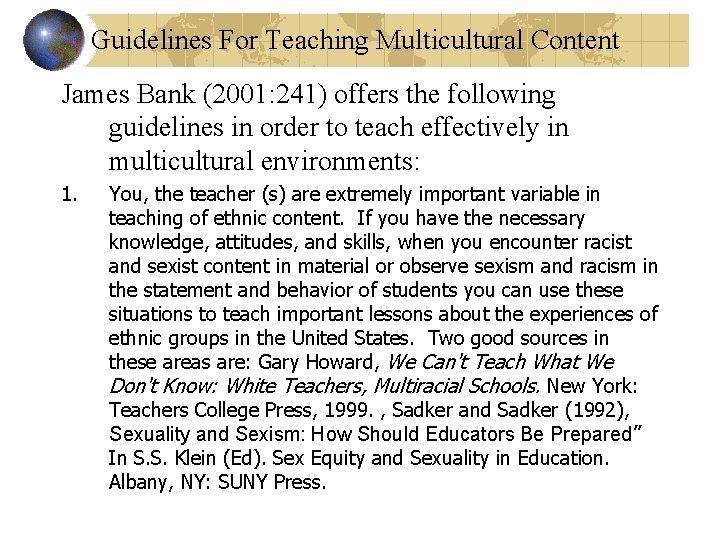 Guidelines For Teaching Multicultural Content

James Bank (2001:241) offers the following guidelines in order to teach effectively in multicultural environments:

1. You, the teacher (s) are extremely important variable in teaching of ethnic content. If you have the necessary knowledge, attitudes, and skills, when you encounter racist and sexist content in material or observe sexism and racism in the statement and behavior of students you can use these situations to teach important lessons about the experiences of ethnic groups in the United States. Two good sources in these areas are: Gary Howard, We Can't Teach What We Don't Know: White Teachers, Multiracial Schools. New York: Teachers College Press, 1999. , Sadker and Sadker (1992), Sexuality and Sexism: How Should Educators Be Prepared" In S.S. Klein (Ed). Sex Equity and Sexuality in Education. Albany, NY: SUNY Press.